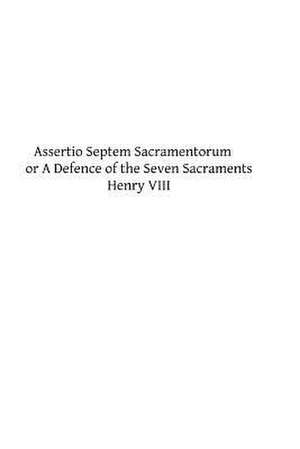 Assertio Septem Sacramentorum
or A Defence of the Seven Sacraments
Henry VIII